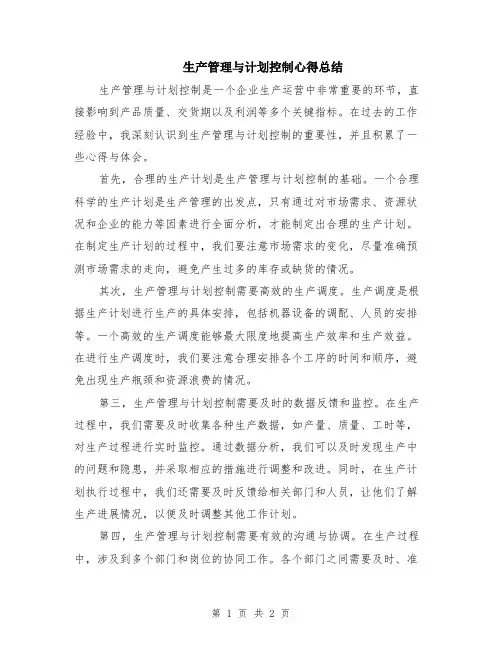 生产管理与计划控制心得总结

生产管理与计划控制是一个企业生产运营中非常重要的环节，直接影响到产品质量、交货期以及利润等多个关键指标。在过去的工作经验中，我深刻认识到生产管理与计划控制的重要性，并且积累了一些心得与体会。

首先，合理的生产计划是生产管理与计划控制的基础。一个合理科学的生产计划是生产管理的出发点，只有通过对市场需求、资源状况和企业的能力等因素进行全面分析，才能制定出合理的生产计划。在制定生产计划的过程中，我们要注意市场需求的变化，尽量准确预测市场需求的走向，避免产生过多的库存或缺货的情况。

其次，生产管理与计划控制需要高效的生产调度。生产调度是根据生产计划进行生产的具体安排，包括机器设备的调配、人员的安排等。一个高效的生产调度能够最大限度地提高生产效率和生产效益。在进行生产调度时，我们要注意合理安排各个工序的时间和顺序，避免出现生产瓶颈和资源浪费的情况。

第三，生产管理与计划控制需要及时的数据反馈和监控。在生产过程中，我们需要及时收集各种生产数据，如产量、质量、工时等，对生产过程进行实时监控。通过数据分析，我们可以及时发现生产中的问题和隐患，并采取相应的措施进行调整和改进。同时，在生产计划执行过程中，我们还需要及时反馈给相关部门和人员，让他们了解生产进展情况，以便及时调整其他工作计划。

第四，生产管理与计划控制需要有效的沟通与协调。在生产过程中，涉及到多个部门和岗位的协同工作。各个部门之间需要及时、准

第 1 页 共 2 页